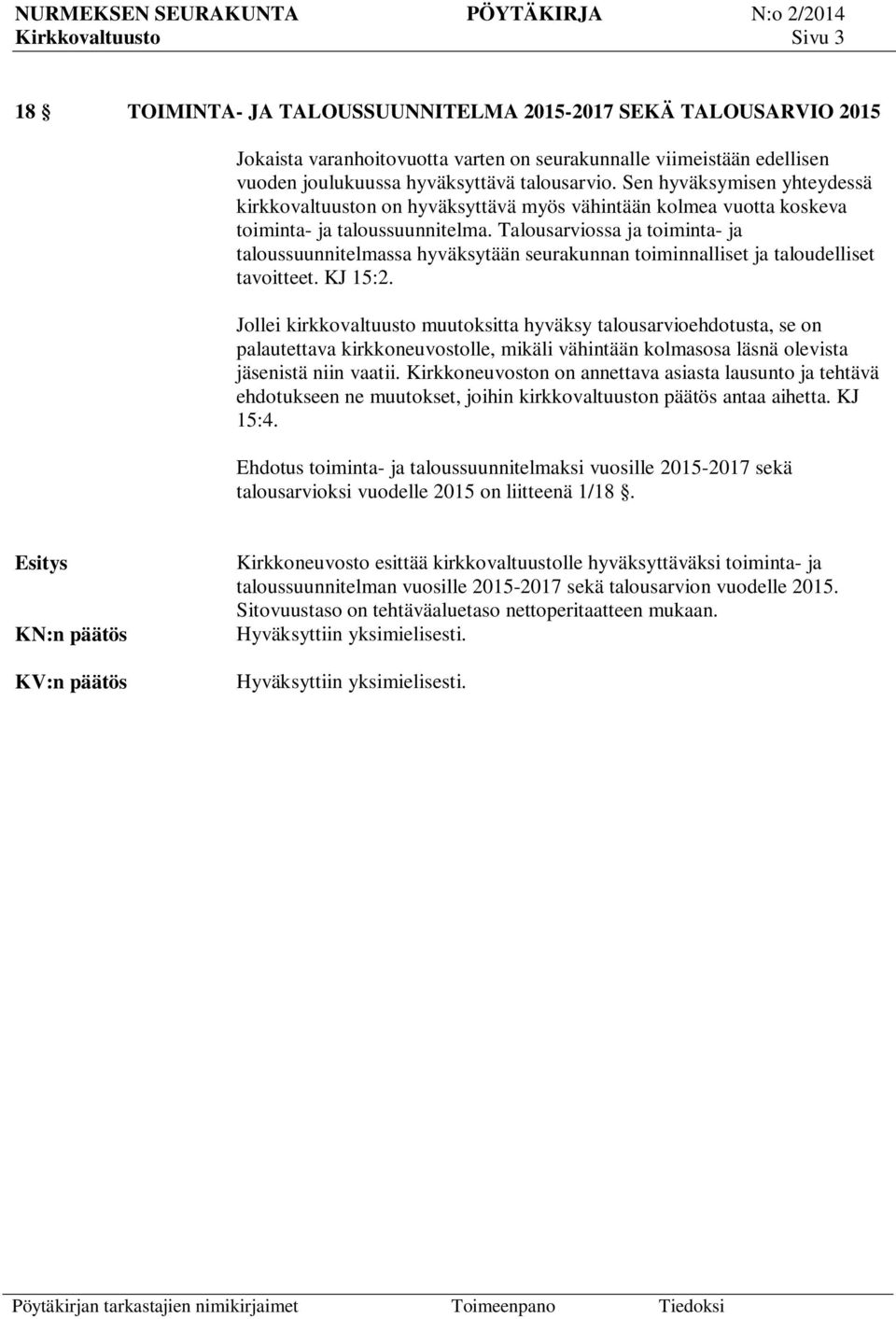 NURMEKSEN SEURAKUNTA PÖYTÄKIRJA N:o 2/2014
Kirkkovaltuusto Sivu 3

18 § TOIMINTA- JA TALOUSSUUNNITELMA 2015-2017 SEKÄ TALOUSARVIO 2015

Jokaista varanhoitovuotta varten on seurakunnalle viimeistään edellisen vuoden joulukuussa hyväksyttävä talousarvio. Sen hyväksymisen yhteydessä kirkkovaltuuston on hyväksyttävä myös vähintään kolmea vuotta koskeva toiminta- ja taloussuunnitelma. Talousarviossa ja toiminta- ja taloussuunnitelmassa hyväksytään seurakunnan toiminnalliset ja taloudelliset tavoitteet. KJ 15:2.

Jollei kirkkovaltuusto muutoksitta hyväksy talousarvioehdotusta, se on palautettava kirkkoneuvostolle, mikäli vähintään kolmasosa läsnä olevista jäsenistä niin vaatii. Kirkkoneuvoston on annettava asiasta lausunto ja tehtävä ehdotukseen ne muutokset, joihin kirkkovaltuuston päätös antaa aihetta. KJ 15:4.

Ehdotus toiminta- ja taloussuunnitelmaksi vuosille 2015-2017 sekä talousarvioksi vuodelle 2015 on liitteenä 1/18 §.

Esitys Kirkkoneuvosto esittää kirkkovaltuustolle hyväksyttäväksi toiminta- ja taloussuunnitelman vuosille 2015-2017 sekä talousarvion vuodelle 2015. Sitovuustaso on tehtäväaluetaso nettoperitaatteen mukaan.

KN:n päätös Hyväksyttiin yksimielisesti.

KV:n päätös Hyväksyttiin yksimielisesti.

Pöytäkirjan tarkastajien nimikirjaimet Toimeenpano Tiedoksi